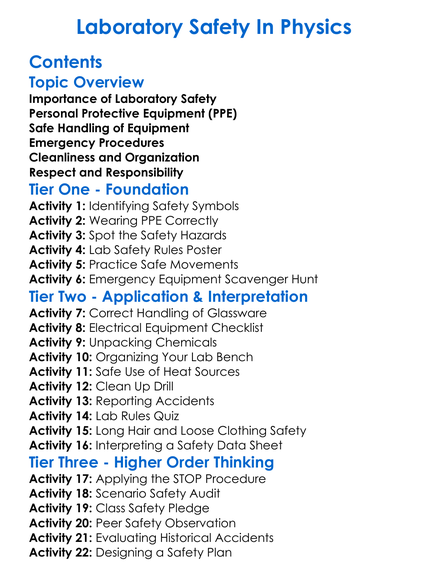 Laboratory Safety In Physics

Contents

Topic Overview

Importance of Laboratory Safety
Personal Protective Equipment (PPE)
Safe Handling of Equipment
Emergency Procedures
Cleanliness and Organization
Respect and Responsibility

Tier One - Foundation

Activity 1: Identifying Safety Symbols
Activity 2: Wearing PPE Correctly
Activity 3: Spot the Safety Hazards
Activity 4: Lab Safety Rules Poster
Activity 5: Practice Safe Movements
Activity 6: Emergency Equipment Scavenger Hunt

Tier Two - Application & Interpretation

Activity 7: Correct Handling of Glassware
Activity 8: Electrical Equipment Checklist
Activity 9: Unpacking Chemicals
Activity 10: Organizing Your Lab Bench
Activity 11: Safe Use of Heat Sources
Activity 12: Clean Up Drill
Activity 13: Reporting Accidents
Activity 14: Lab Rules Quiz
Activity 15: Long Hair and Loose Clothing Safety
Activity 16: Interpreting a Safety Data Sheet

Tier Three - Higher Order Thinking

Activity 17: Applying the STOP Procedure
Activity 18: Scenario Safety Audit
Activity 19: Class Safety Pledge
Activity 20: Peer Safety Observation
Activity 21: Evaluating Historical Accidents
Activity 22: Designing a Safety Plan